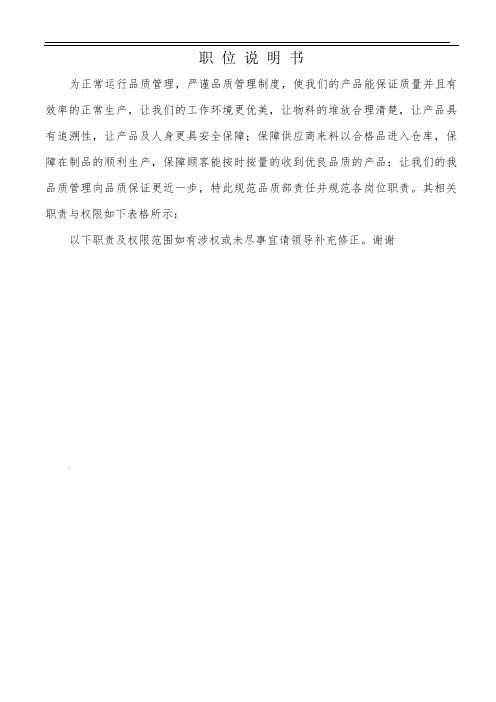 职位说明书

为正常运行品质管理，严谨品质管理制度，使我们的产品能保证质量并且有效率的正常生产，让我们的工作环境更优美，让物料的堆放合理清楚，让产品具有追溯性，让产品及人身更具安全保障；保障供应商来料以合格品进入仓库，保障在制品的顺利生产，保障顾客能按时按量的收到优良品质的产品；让我们的我品质管理向品质保证更近一步，特此规范品质部责任并规范各岗位职责。其相关职责与权限如下表格所示：

以下职责及权限范围如有涉权或未尽事宜请领导补充修正。谢谢